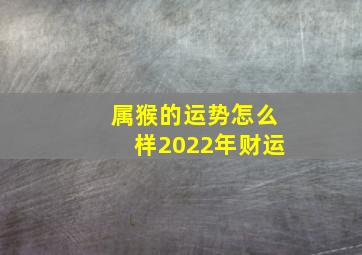 属猴的运势怎么样2022年财运